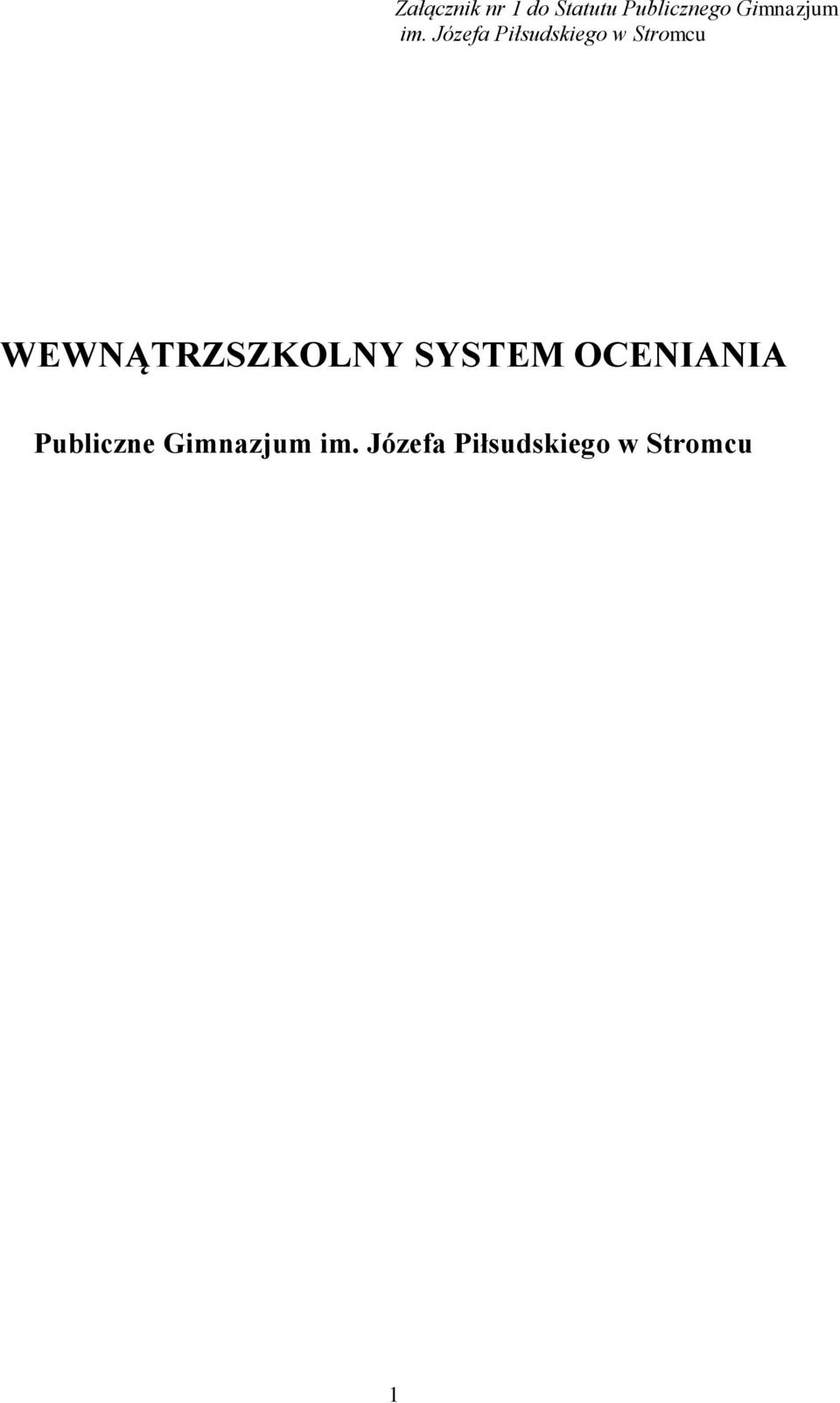 Załącznik nr 1 do Statutu Publicznego Gimnazjum im. Józefa Piłsudskiego w Stromcu

WEWNĄTRZSZKOLNY SYSTEM OCENIANIA

Publiczne Gimnazjum im. Józefa Piłsudskiego w Stromcu

1